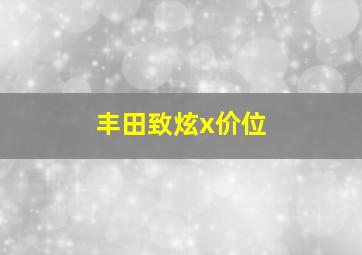 丰田致炫x价位